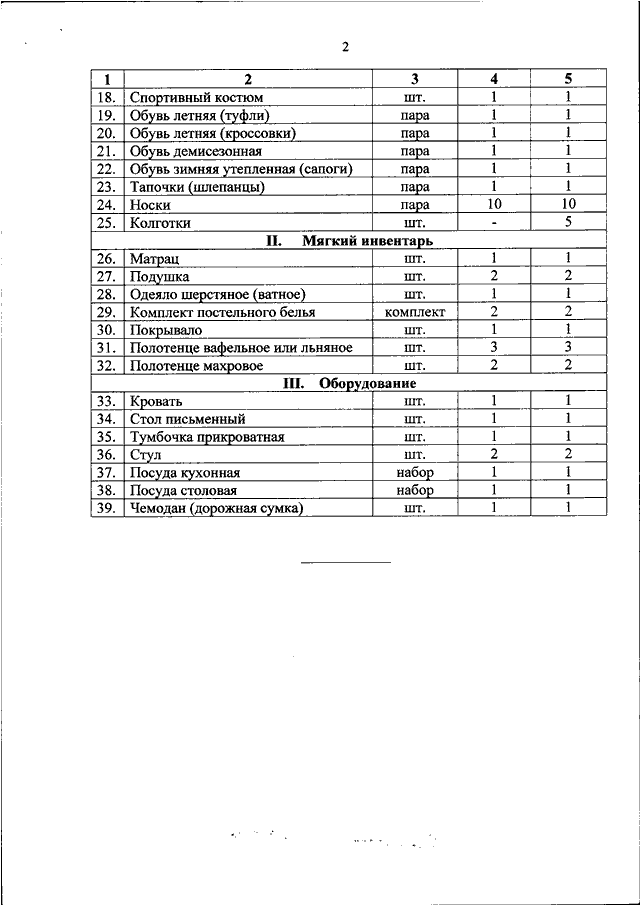 2

| 1 | 2 | 3 | 4 | 5 |
|---|---|---|---|---|
| 18. | Спортивный костюм | шт. | 1 | 1 |
| 19. | Обувь летняя (туфли) | пара | 1 | 1 |
| 20. | Обувь летняя (кроссовки) | пара | 1 | 1 |
| 21. | Обувь демисезонная | пара | 1 | 1 |
| 22. | Обувь зимняя утепленная (сапоги) | пара | 1 | 1 |
| 23. | Тапочки (шлепанцы) | пара | 1 | 1 |
| 24. | Носки | пара | 10 | 10 |
| 25. | Колготки | шт. | - | 5 |
| II. Мягкий инвентарь | | | | |
| 26. | Матрац | шт. | 1 | 1 |
| 27. | Подушка | шт. | 2 | 2 |
| 28. | Одеяло шерстяное (ватное) | шт. | 1 | 1 |
| 29. | Комплект постельного белья | комплект | 2 | 2 |
| 30. | Покрывало | шт. | 1 | 1 |
| 31. | Полотенце вафельное или льняное | шт. | 3 | 3 |
| 32. | Полотенце махровое | шт. | 2 | 2 |
| III. Оборудование | | | | |
| 33. | Кровать | шт. | 1 | 1 |
| 34. | Стол письменный | шт. | 1 | 1 |
| 35. | Тумбочка прикроватная | шт. | 1 | 1 |
| 36. | Стул | шт. | 2 | 2 |
| 37. | Посуда кухонная | набор | 1 | 1 |
| 38. | Посуда столовая | набор | 1 | 1 |
| 39. | Чемодан (дорожная сумка) | шт. | 1 | 1 |